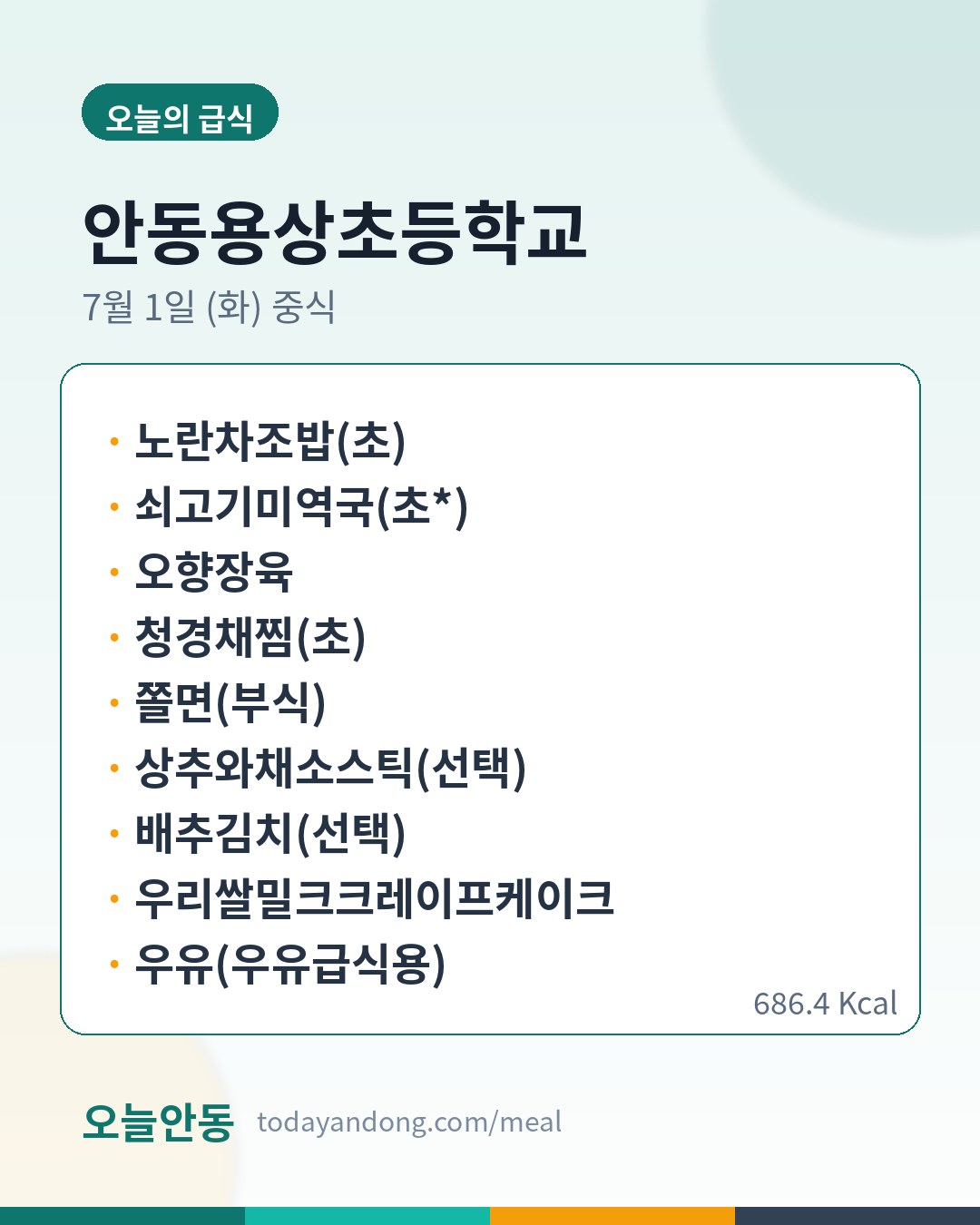 오늘의 급식

안동용상초등학교

7월 1일 (화) 중식

• 노란차조밥(초)
• 쇠고기미역국(초*)
• 오향장육
• 청경채찜(초)
• 쫄면(부식)
• 상추와채소스틱(선택)
• 배추김치(선택)
• 우리쌀밀크크레이프케이크
• 우유(우유급식용)

686.4 Kcal

오늘안동 todayandong.com/meal